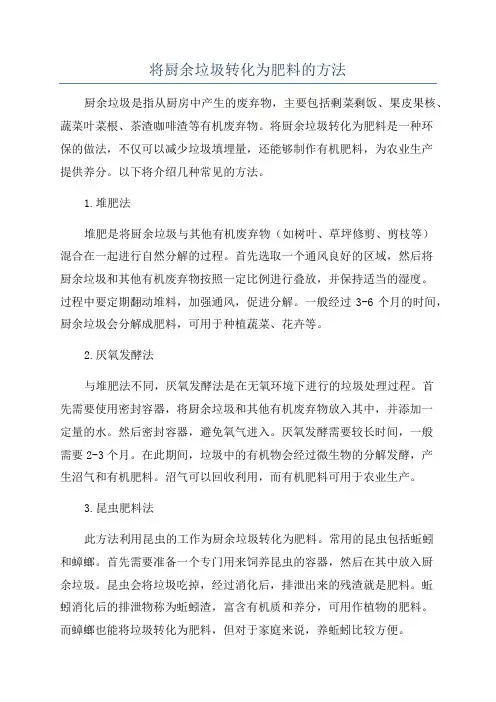 将厨余垃圾转化为肥料的方法

厨余垃圾是指从厨房中产生的废弃物，主要包括剩菜剩饭、果皮果核、蔬菜叶菜根、茶渣咖啡渣等有机废弃物。将厨余垃圾转化为肥料是一种环保的做法，不仅可以减少垃圾填埋量，还能够制作有机肥料，为农业生产提供养分。以下将介绍几种常见的方法。

1.堆肥法

堆肥是将厨余垃圾与其他有机废弃物（如树叶、草坪修剪、剪枝等）混合在一起进行自然分解的过程。首先选取一个通风良好的区域，然后将厨余垃圾和其他有机废弃物按照一定比例进行叠放，并保持适当的湿度。过程中要定期翻动堆料，加强通风，促进分解。一般经过 3-6 个月的时间，厨余垃圾会分解成肥料，可用于种植蔬菜、花卉等。

2.厌氧发酵法

与堆肥法不同，厌氧发酵法是在无氧环境下进行的垃圾处理过程。首先需要使用密封容器，将厨余垃圾和其他有机废弃物放入其中，并添加一定量的水。然后密封容器，避免氧气进入。厌氧发酵需要较长时间，一般需要 2-3 个月。在此期间，垃圾中的有机物会经过微生物的分解发酵，产生沼气和有机肥料。沼气可以回收利用，而有机肥料可用于农业生产。

3.昆虫肥料法

此方法利用昆虫的工作为厨余垃圾转化为肥料。常用的昆虫包括蚯蚓和蟑螂。首先需要准备一个专门用来饲养昆虫的容器，然后在其中放入厨余垃圾。昆虫会将垃圾吃掉，经过消化后，排泄出来的残渣就是肥料。蚯蚓消化后的排泄物称为蚯蚓渣，富含有机质和养分，可用作植物的肥料。而蟑螂也能将垃圾转化为肥料，但对于家庭来说，养蚯蚓比较方便。